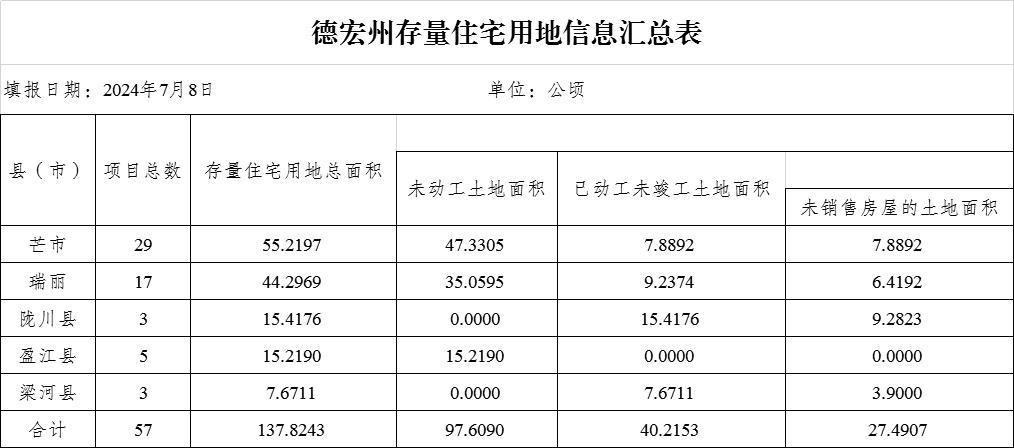 德宏州存量住宅用地信息汇总表

填报日期：2024年7月8日

单位：公顷

| 县（市） | 项目总数 | 存量住宅用地总面积 | 未动工土地面积 | 已动工未竣工土地面积 | 未销售房屋的土地面积 |
|---|---|---|---|---|---|
| 芒市 | 29 | 55.2197 | 47.3305 | 7.8892 | 7.8892 |
| 瑞丽 | 17 | 44.2969 | 35.0595 | 9.2374 | 6.4192 |
| 陇川县 | 3 | 15.4176 | 0.0000 | 15.4176 | 9.2823 |
| 盈江县 | 5 | 15.2190 | 15.2190 | 0.0000 | 0.0000 |
| 梁河县 | 3 | 7.6711 | 0.0000 | 7.6711 | 3.9000 |
| 合计 | 57 | 137.8243 | 97.6090 | 40.2153 | 27.4907 |